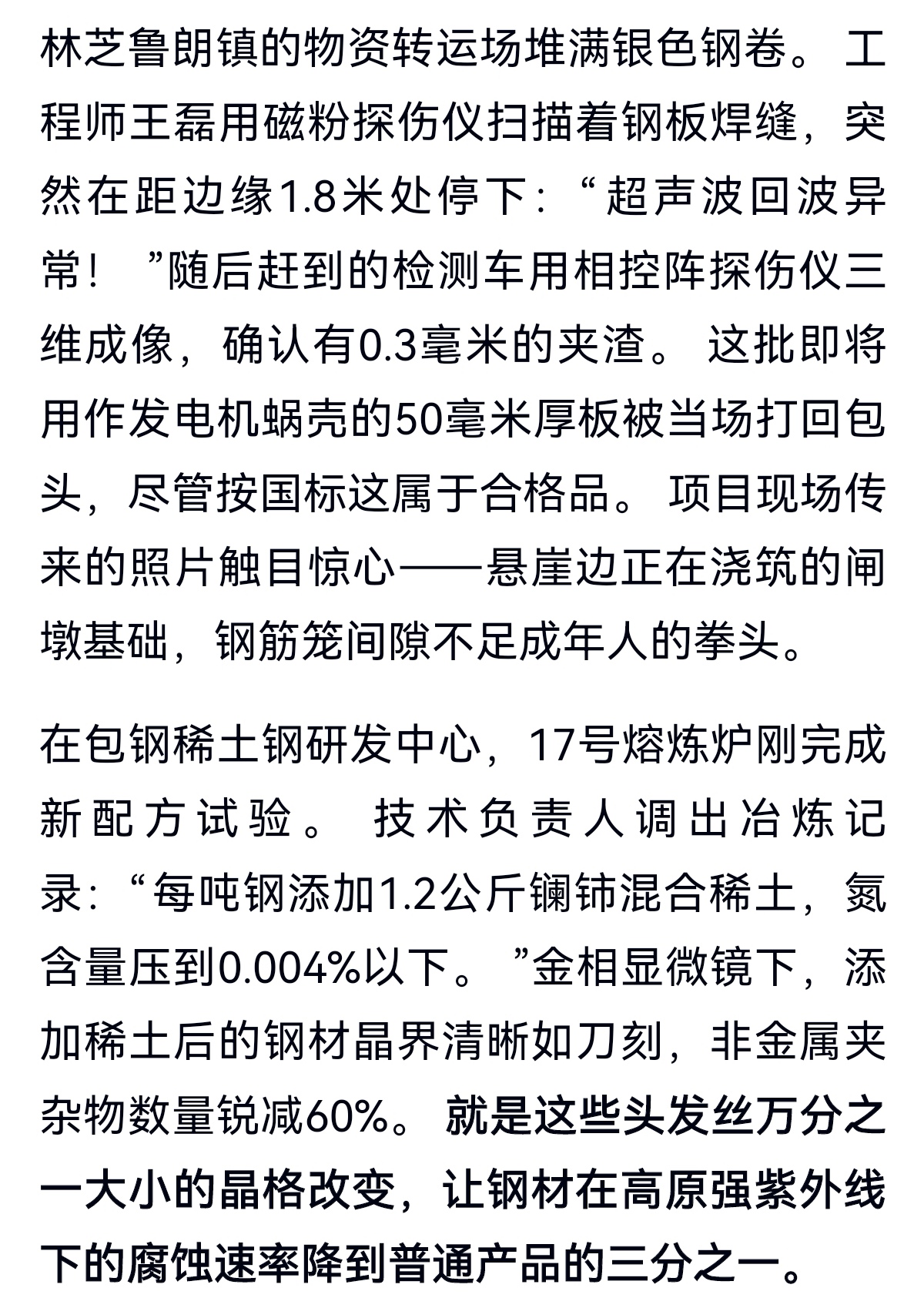 林芝鲁朗镇的物资转运场堆满银色钢卷。工程师王磊用磁粉探伤仪扫描着钢板焊缝，突然在距边缘1.8米处停下：“超声波回波异常！”随后赶到的检测车用相控阵探伤仪三维成像，确认有0.3毫米的夹渣。这批即将用作发电机蜗壳的50毫米厚板被当场打回包头，尽管按国标这属于合格品。项目现场传来的照片触目惊心——悬崖边正在浇筑的闸墩基础，钢筋笼间隙不足成年人的拳头。

在包钢稀土钢研发中心，17号熔炼炉刚完成新配方试验。技术负责人调出冶炼记录：“每吨钢添加1.2公斤镧铈混合稀土，氮含量压到0.004%以下。”金相显微镜下，添加稀土后的钢材晶界清晰如刀刻，非金属夹杂物数量锐减60%。就是这些头发丝万分之一大小的晶格改变，让钢材在高原强紫外线下的腐蚀速率降到普通产品的三分之一。